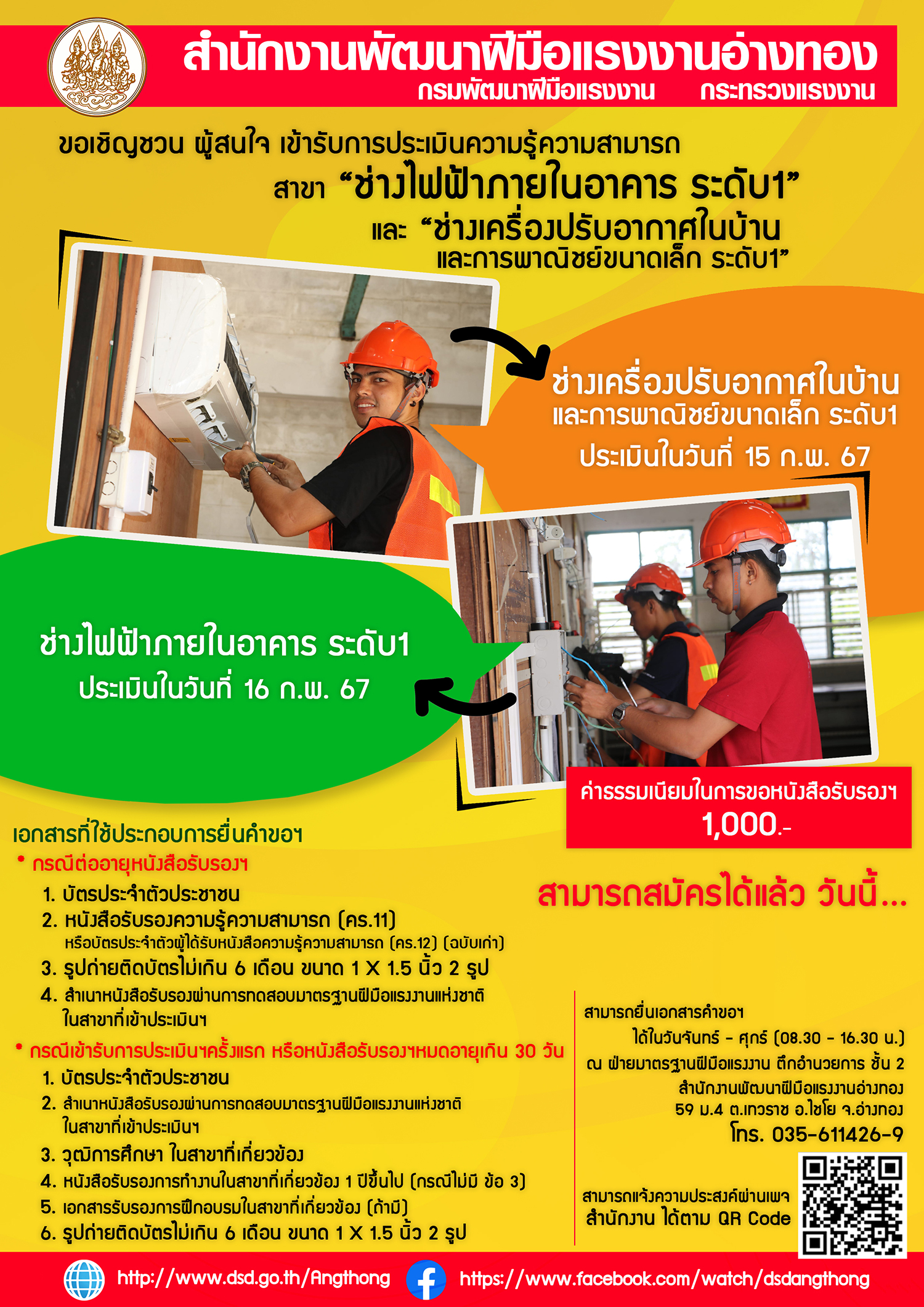 สำนักงานพัฒนาฝีมือแรงงานอ่างทอง
กรมพัฒนาฝีมือแรงงาน กระทรวงแรงงาน

ขอเชิญชวน ผู้สนใจ เข้ารับการประเมินความรู้ความสามารถ
สาขา "ช่างไฟฟ้าภายในอาคาร ระดับ1"
และ "ช่างเครื่องปรับอากาศในบ้าน
และการพาณิชย์ขนาดเล็ก ระดับ1"

ช่างเครื่องปรับอากาศในบ้าน
และการพาณิชย์ขนาดเล็ก ระดับ1
ประเมินในวันที่ 15 ก.พ. 67

ช่างไฟฟ้าภายในอาคาร ระดับ1
ประเมินในวันที่ 16 ก.พ. 67

ค่าธรรมเนียมในการขอหนังสือรับรองฯ
1,000.-

เอกสารที่ใช้ประกอบการยื่นคำขอฯ
* กรณีต่ออายุหนังสือรับรองฯ
1. บัตรประจำตัวประชาชน
2. หนังสือรับรองความรู้ความสามารถ (คร.11)
หรือบัตรประจำตัวผู้ได้รับหนังสือความรู้ความสามารถ (คร.12) (ฉบับเก่า)
3. รูปถ่ายติดบัตรไม่เกิน 6 เดือน ขนาด 1 X 1.5 นิ้ว 2 รูป
4. สำเนาหนังสือรับรองผ่านการทดสอบมาตรฐานฝีมือแรงงานแห่งชาติ ในสาขาที่เข้าประเมินฯ
* กรณีเข้ารับการประเมินฯครั้งแรก หรือหนังสือรับรองฯหมดอายุเกิน 30 วัน
1. บัตรประจำตัวประชาชน
2. สำเนาหนังสือรับรองผ่านการทดสอบมาตรฐานฝีมือแรงงานแห่งชาติ ในสาขาที่เข้าประเมินฯ
3. วุฒิการศึกษา ในสาขาที่เกี่ยวข้อง
4. หนังสือรับรองการทำงานในสาขาที่เกี่ยวข้อง 1 ปีขึ้นไป (กรณีไม่มี ข้อ 3)
5. เอกสารรับรองการฝึกอบรมในสาขาที่เกี่ยวข้อง (ถ้ามี)
6. รูปถ่ายติดบัตรไม่เกิน 6 เดือน ขนาด 1 X 1.5 นิ้ว 2 รูป

สามารถสมัครได้แล้ว วันนี้...

สามารถยื่นเอกสารคำขอฯ
ได้ในวันจันทร์ - ศุกร์ (08.30 - 16.30 น.)
ณ ฝ่ายมาตรฐานฝีมือแรงงาน ตึกอำนวยการ ชั้น 2
สำนักงานพัฒนาฝีมือแรงงานอ่างทอง
59 ม.4 ต.เทวราช อ.ไชโย จ.อ่างทอง
โทร. 035-611426-9

สามารถแจ้งความประสงค์ผ่านเพจ
สำนักงาน ได้ตาม QR Code

http://www.dsd.go.th/Angthong https://www.facebook.com/watch/dsdangthong